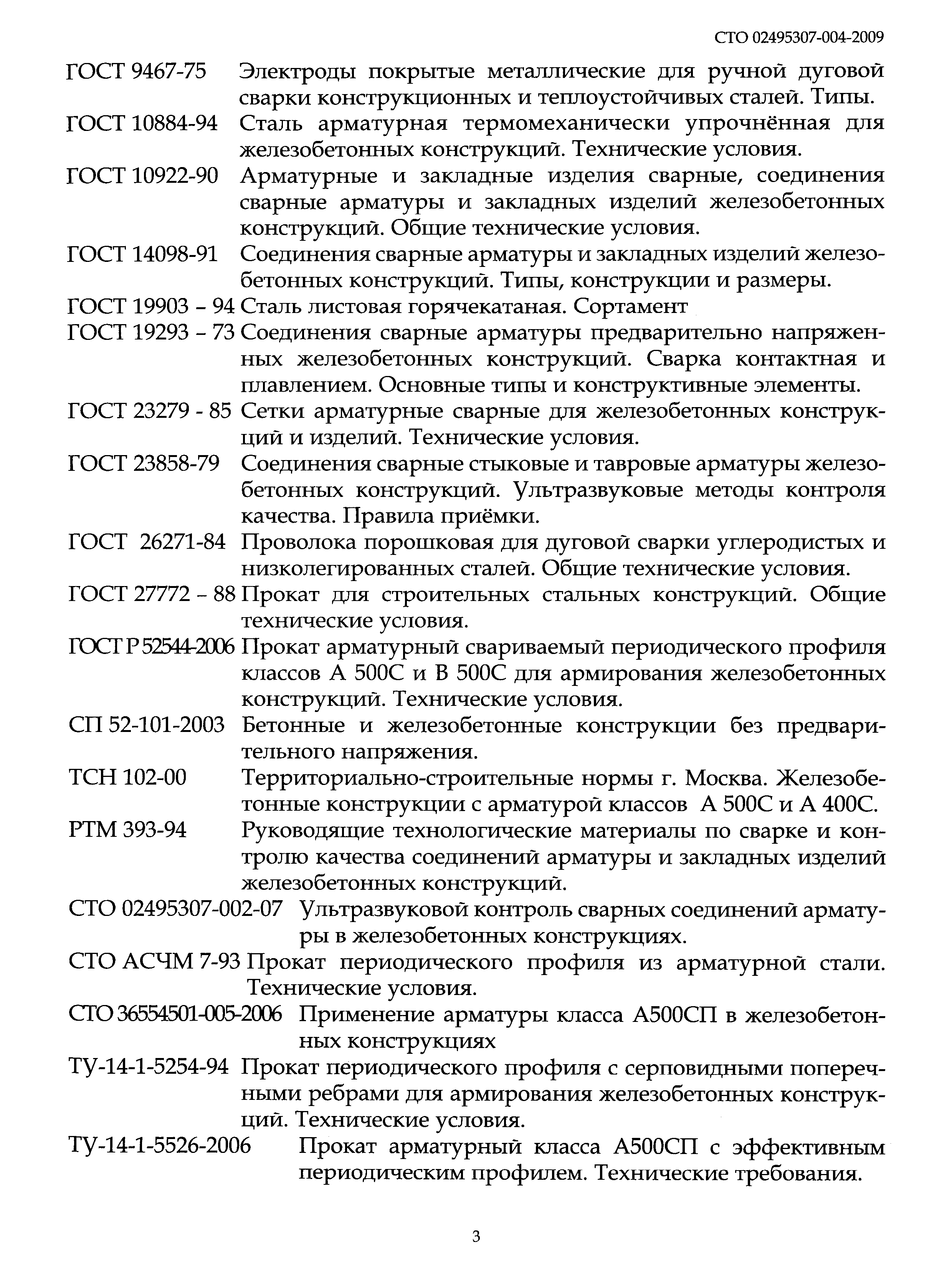 СТО 02495307-004-2009

ГОСТ 9467-75 Электроды покрытые металлические для ручной дуговой сварки конструкционных и теплоустойчивых сталей. Типы.

ГОСТ 10884-94 Сталь арматурная термомеханически упрочнённая для железобетонных конструкций. Технические условия.

ГОСТ 10922-90 Арматурные и закладные изделия сварные, соединения сварные арматуры и закладных изделий железобетонных конструкций. Общие технические условия.

ГОСТ 14098-91 Соединения сварные арматуры и закладных изделий железобетонных конструкций. Типы, конструкции и размеры.

ГОСТ 19903 – 94 Сталь листовая горячекатаная. Сортамент

ГОСТ 19293 – 73 Соединения сварные арматуры предварительно напряженных железобетонных конструкций. Сварка контактная и плавлением. Основные типы и конструктивные элементы.

ГОСТ 23279 - 85 Сетки арматурные сварные для железобетонных конструкций и изделий. Технические условия.

ГОСТ 23858-79 Соединения сварные стыковые и тавровые арматуры железобетонных конструкций. Ультразвуковые методы контроля качества. Правила приёмки.

ГОСТ 26271-84 Проволока порошковая для дуговой сварки углеродистых и низколегированных сталей. Общие технические условия.

ГОСТ 27772 – 88 Прокат для строительных стальных конструкций. Общие технические условия.

ГОСТ Р 52544-2006 Прокат арматурный свариваемый периодического профиля классов А 500С и В 500С для армирования железобетонных конструкций. Технические условия.

СП 52-101-2003 Бетонные и железобетонные конструкции без предварительного напряжения.

ТСН 102-00 Территориально-строительные нормы г. Москва. Железобетонные конструкции с арматурой классов А 500С и А 400С.

РТМ 393-94 Руководящие технологические материалы по сварке и контролю качества соединений арматуры и закладных изделий железобетонных конструкций.

СТО 02495307-002-07 Ультразвуковой контроль сварных соединений арматуры в железобетонных конструкциях.

СТО АСЧМ 7-93 Прокат периодического профиля из арматурной стали. Технические условия.

СТО 36554501-005-2006 Применение арматуры класса А500СП в железобетонных конструкциях

ТУ-14-1-5254-94 Прокат периодического профиля с серповидными поперечными ребрами для армирования железобетонных конструкций. Технические условия.

ТУ-14-1-5526-2006 Прокат арматурный класса А500СП с эффективным периодическим профилем. Технические требования.

3